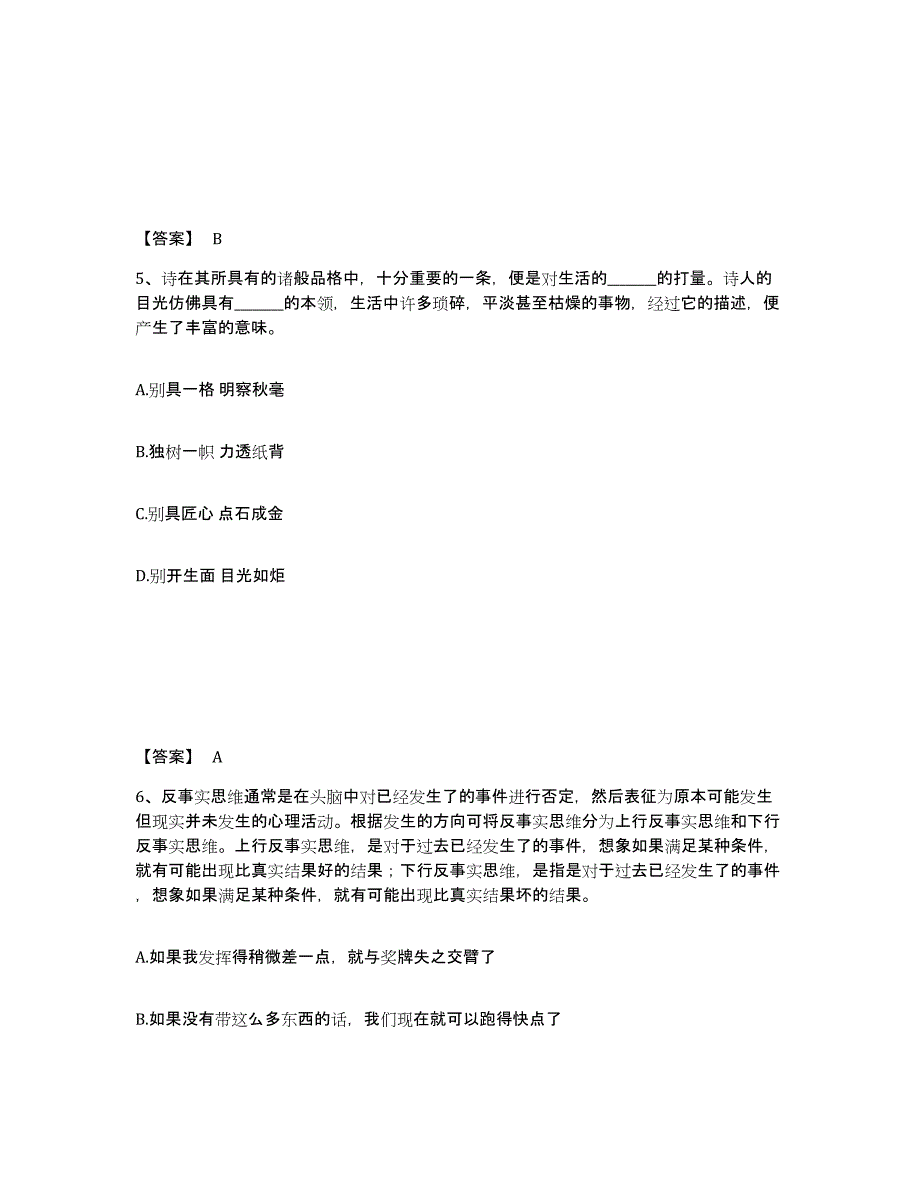 【答案】 B

5、诗在其所具有的诸般品格中，十分重要的一条，便是对生活的______的打量。诗人的目光仿佛具有______的本领，生活中许多琐碎，平淡甚至枯燥的事物，经过它的描述，便产生了丰富的意味。

A.别具一格 明察秋毫

B.独树一帜 力透纸背

C.别具匠心 点石成金

D.别开生面 目光如炬

【答案】 A

6、反事实思维通常是在头脑中对已经发生了的事件进行否定，然后表征为原本可能发生但现实并未发生的心理活动。根据发生的方向可将反事实思维分为上行反事实思维和下行反事实思维。上行反事实思维，是对于过去已经发生了的事件，想象如果满足某种条件，就有可能出现比真实结果好的结果；下行反事实思维，是指是对于过去已经发生了的事件，想象如果满足某种条件，就有可能出现比真实结果坏的结果。

A.如果我发挥得稍微差一点，就与奖牌失之交臂了

B.如果没有带这么多东西的话，我们现在就可以跑得快点了